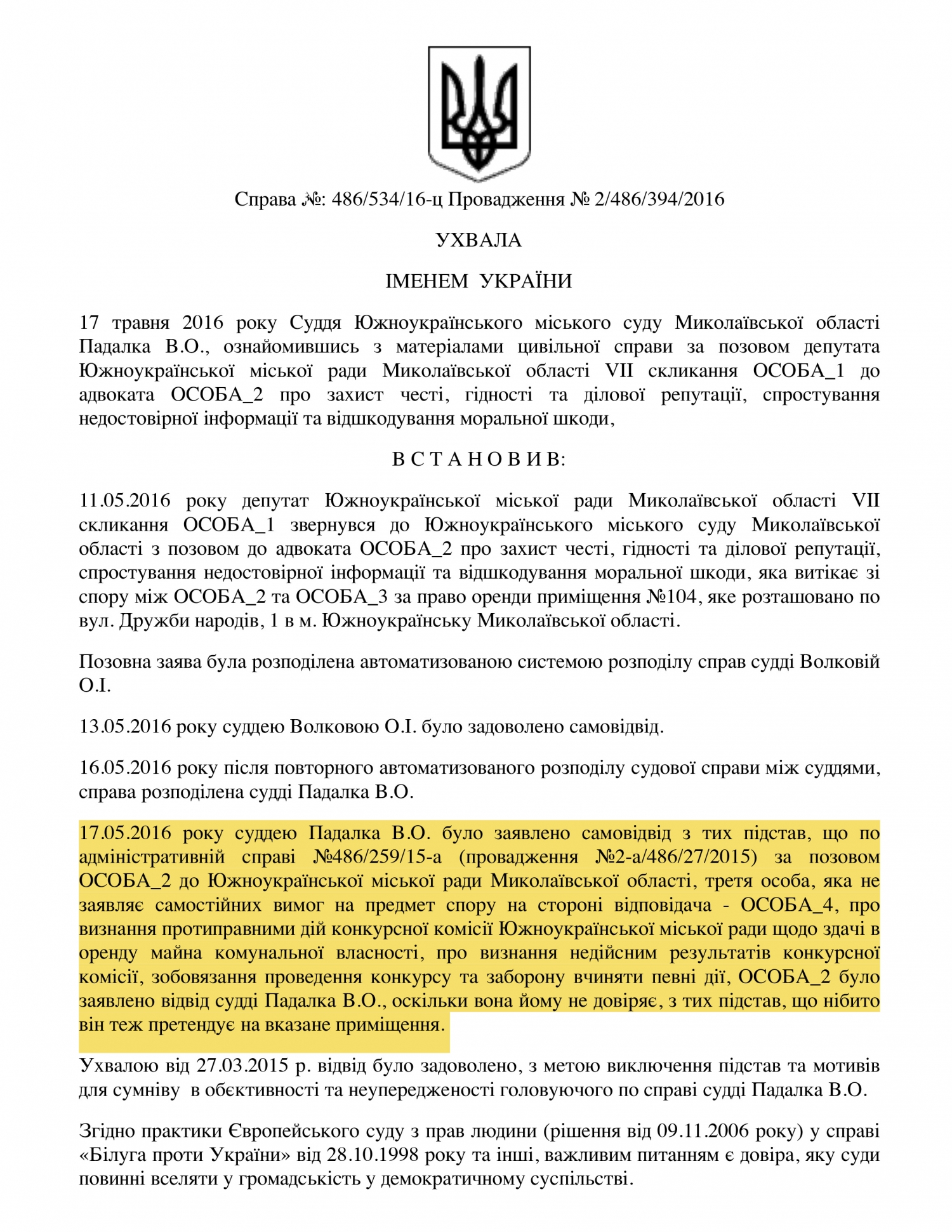 Справа №: 486/534/16-ц Провадження № 2/486/394/2016

УХВАЛА

ІМЕНЕМ УКРАЇНИ

17 травня 2016 року Суддя Южноукраїнського міського суду Миколаївської області Падалка В.О., ознайомившись з матеріалами цивільної справи за позовом депутата Южноукраїнської міської ради Миколаївської області VII скликання ОСОБА_1 до адвоката ОСОБА_2 про захист честі, гідності та ділової репутації, спростування недостовірної інформації та відшкодування моральної шкоди,

В С Т А Н О В И В:

11.05.2016 року депутат Южноукраїнської міської ради Миколаївської області VII скликання ОСОБА_1 звернувся до Южноукраїнського міського суду Миколаївської області з позовом до адвоката ОСОБА_2 про захист честі, гідності та ділової репутації, спростування недостовірної інформації та відшкодування моральної шкоди, яка витікає зі спору між ОСОБА_2 та ОСОБА_3 за право оренди приміщення №104, яке розташовано по вул. Дружби народів, 1 в м. Южноукраїнську Миколаївської області.

Позовна заява була розподілена автоматизованою системою розподілу справ судді Волковій О.І.

13.05.2016 року суддею Волковою О.І. було задоволено самовідвід.

16.05.2016 року після повторного автоматизованого розподілу судової справи між суддями, справа розподілена судді Падалка В.О.

17.05.2016 року суддею Падалка В.О. було заявлено самовідвід з тих підстав, що по адміністративній справі №486/259/15-а (провадження №2-а/486/27/2015) за позовом ОСОБА_2 до Южноукраїнської міської ради Миколаївської області, третя особа, яка не заявляє самостійних вимог на предмет спору на стороні відповідача - ОСОБА_4, про визнання протиправними дій конкурсної комісії Южноукраїнської міської ради щодо здачі в оренду майна комунальної власності, про визнання недійсним результатів конкурсної комісії, зобовязання проведення конкурсу та заборону вчиняти певні дії, ОСОБА_2 було заявлено відвід судді Падалка В.О., оскільки вона йому не довіряє, з тих підстав, що нібито він теж претендує на вказане приміщення.

Ухвалою від 27.03.2015 р. відвід було задоволено, з метою виключення підстав та мотивів для сумніву в обєктивності та неупередженості головуючого по справі судді Падалка В.О.

Згідно практики Європейського суду з прав людини (рішення від 09.11.2006 року) у справі «Білуга проти України» від 28.10.1998 року та інші, важливим питанням є довіра, яку суди повинні вселяти у громадськість у демократичному суспільстві.